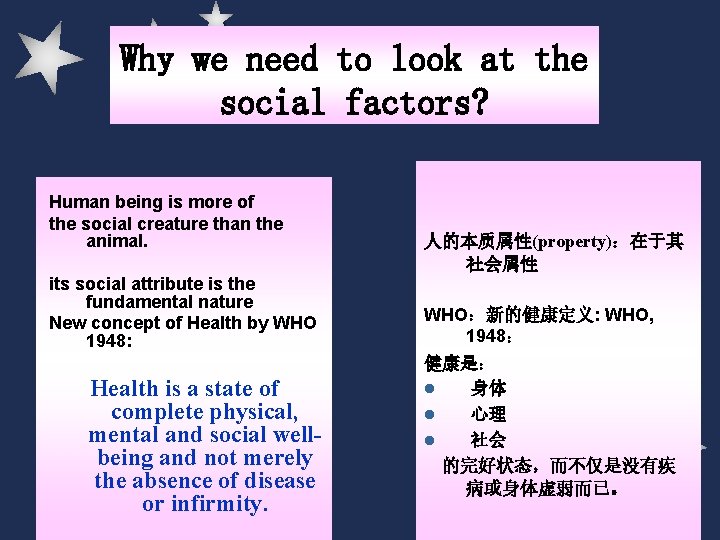 Why we need to look at the social factors?

Human being is more of the social creature than the animal.

its social attribute is the fundamental nature

New concept of Health by WHO 1948:

Health is a state of complete physical, mental and social well-being and not merely the absence of disease or infirmity.

人的本质属性(property)：在于其社会属性

WHO：新的健康定义: WHO, 1948：

健康是：

- 身体
- 心理
- 社会

的完好状态，而不仅是没有疾病或身体虚弱而已。